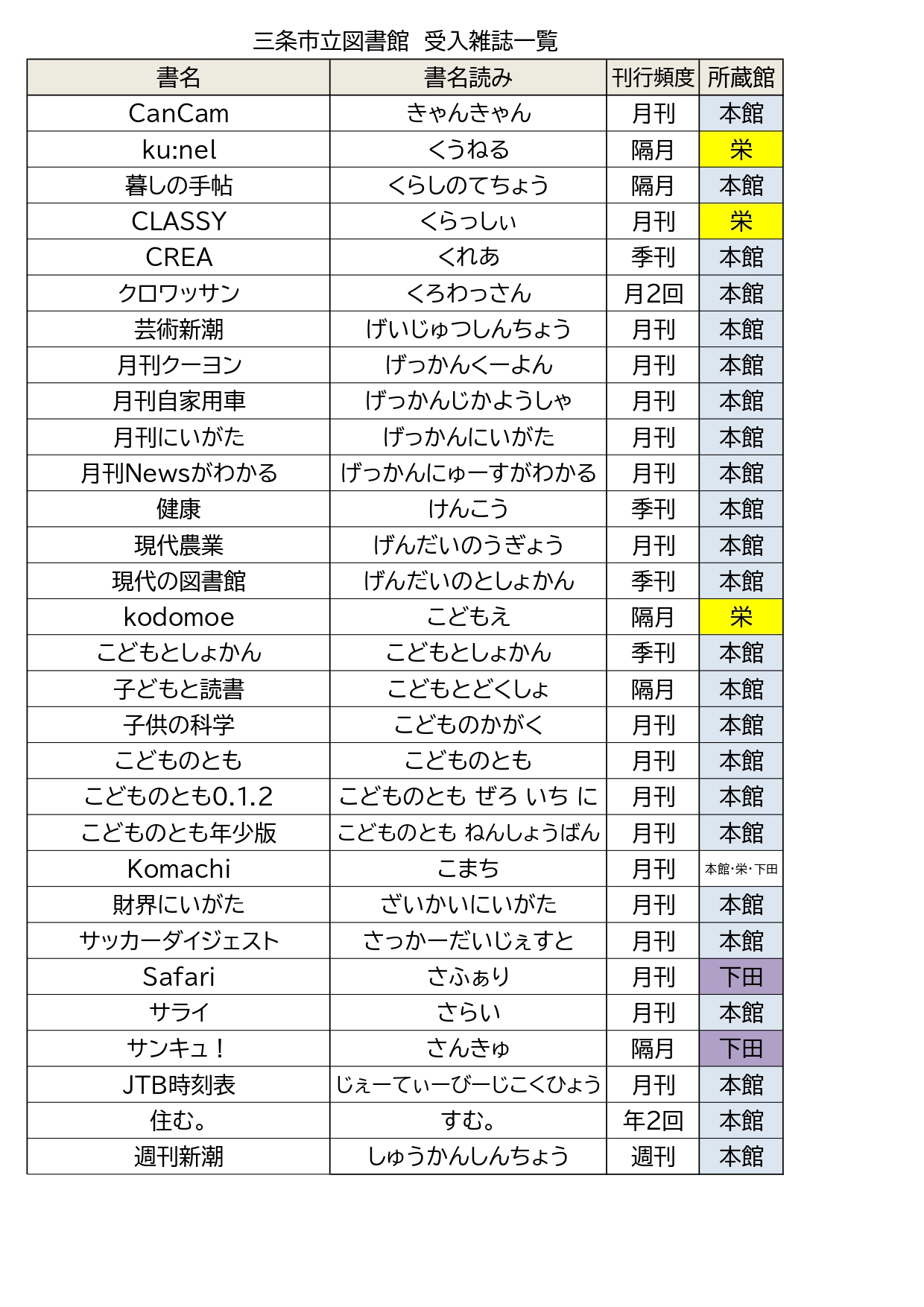 三条市立図書館 受入雑誌一覧

| 書名 | 書名読み | 刊行頻度 | 所蔵館 |
|---|---|---|---|
| CanCam | きゃんきゃん | 月刊 | 本館 |
| ku:nel | くうねる | 隔月 | 栄 |
| 暮しの手帖 | くらしのてちょう | 隔月 | 本館 |
| CLASSY | くらっしぃ | 月刊 | 栄 |
| CREA | くれあ | 季刊 | 本館 |
| クロワッサン | くろわっさん | 月2回 | 本館 |
| 芸術新潮 | げいじゅつしんちょう | 月刊 | 本館 |
| 月刊クーヨン | げっかんくーよん | 月刊 | 本館 |
| 月刊自家用車 | げっかんじかようしゃ | 月刊 | 本館 |
| 月刊にいがた | げっかんにいがた | 月刊 | 本館 |
| 月刊Newsがわかる | げっかんにゅーすがわかる | 月刊 | 本館 |
| 健康 | けんこう | 季刊 | 本館 |
| 現代農業 | げんだいのうぎょう | 月刊 | 本館 |
| 現代の図書館 | げんだいのとしょかん | 季刊 | 本館 |
| kodomoe | こどもえ | 隔月 | 栄 |
| こどもとしょかん | こどもとしょかん | 季刊 | 本館 |
| 子どもと読書 | こどもとどくしょ | 隔月 | 本館 |
| 子供の科学 | こどものかがく | 月刊 | 本館 |
| こどものとも | こどものとも | 月刊 | 本館 |
| こどものとも0.1.2 | こどものとも ぜろ いち に | 月刊 | 本館 |
| こどものとも年少版 | こどものとも ねんしょうばん | 月刊 | 本館 |
| Komachi | こまち | 月刊 | 本館・栄・下田 |
| 財界にいがた | ざいかいにいがた | 月刊 | 本館 |
| サッカーダイジェスト | さっかーだいじぇすと | 月刊 | 本館 |
| Safari | さふぁり | 月刊 | 下田 |
| サライ | さらい | 月刊 | 本館 |
| サンキュ！ | さんきゅ | 隔月 | 下田 |
| JTB時刻表 | じぇーてぃーびーじこくひょう | 月刊 | 本館 |
| 住む。 | すむ。 | 年2回 | 本館 |
| 週刊新潮 | しゅうかんしんちょう | 週刊 | 本館 |